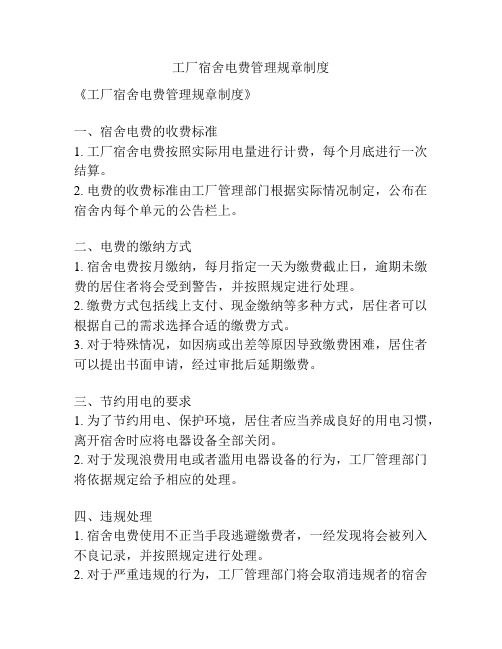 工厂宿舍电费管理规章制度

《工厂宿舍电费管理规章制度》

一、宿舍电费的收费标准
1. 工厂宿舍电费按照实际用电量进行计费，每个月底进行一次结算。
2. 电费的收费标准由工厂管理部门根据实际情况制定，公布在宿舍内每个单元的公告栏上。

二、电费的缴纳方式
1. 宿舍电费按月缴纳，每月指定一天为缴费截止日，逾期未缴费的居住者将会受到警告，并按照规定进行处理。
2. 缴费方式包括线上支付、现金缴纳等多种方式，居住者可以根据自己的需求选择合适的缴费方式。
3. 对于特殊情况，如因病或出差等原因导致缴费困难，居住者可以提出书面申请，经过审批后延期缴费。

三、节约用电的要求
1. 为了节约用电、保护环境，居住者应当养成良好的用电习惯，离开宿舍时应将电器设备全部关闭。
2. 对于发现浪费用电或者滥用电器设备的行为，工厂管理部门将依据规定给予相应的处理。

四、违规处理
1. 宿舍电费使用不正当手段逃避缴费者，一经发现将会被列入不良记录，并按照规定进行处理。
2. 对于严重违规的行为，工厂管理部门将会取消违规者的宿舍